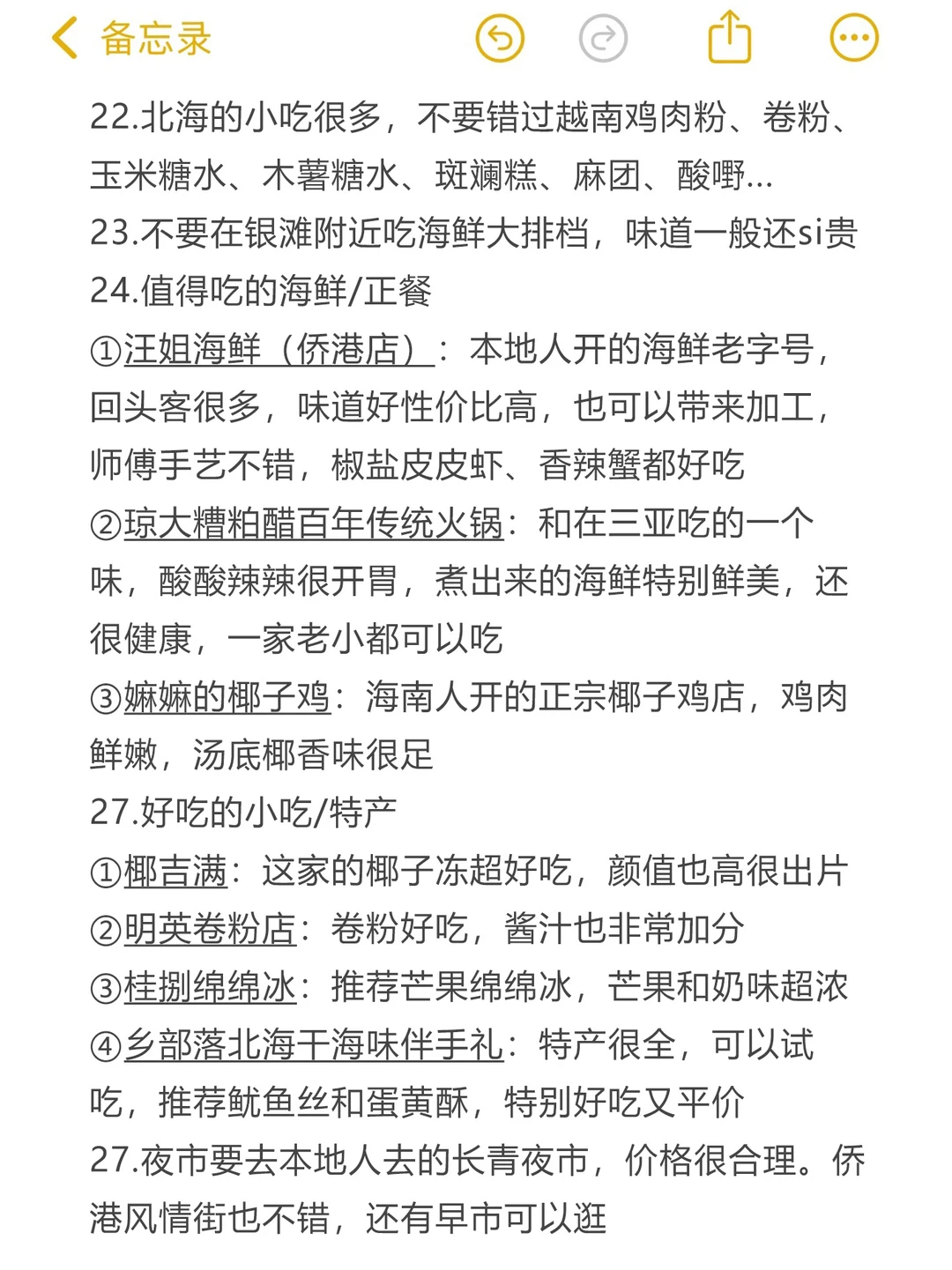 备忘录

22.北海的小吃很多，不要错过越南鸡肉粉、卷粉、玉米糖水、木薯糖水、斑斓糕、麻团、酸嘢...
23.不要在银滩附近吃海鲜大排档，味道一般还si贵
24.值得吃的海鲜/正餐
①汪姐海鲜（侨港店）：本地人开的海鲜老字号，回头客很多，味道好性价比高，也可以带来加工，师傅手艺不错，椒盐皮皮虾、香辣蟹都好吃
②琼大糟粕醋百年传统火锅：和在三亚吃的一个味，酸酸辣辣很开胃，煮出来的海鲜特别鲜美，还很健康，一家老小都可以吃
③嫲嫲的椰子鸡：海南人开的正宗椰子鸡店，鸡肉鲜嫩，汤底椰香味很足
27.好吃的小吃/特产
①椰吉满：这家的椰子冻超好吃，颜值也高很出片
②明英卷粉店：卷粉好吃，酱汁也非常加分
③桂捌绵绵冰：推荐芒果绵绵冰，芒果和奶味超浓
④乡部落北海干海味伴手礼：特产很全，可以试吃，推荐鱿鱼丝和蛋黄酥，特别好吃又平价
27.夜市要去本地人去的长青夜市，价格很合理。侨港风情街也不错，还有早市可以逛